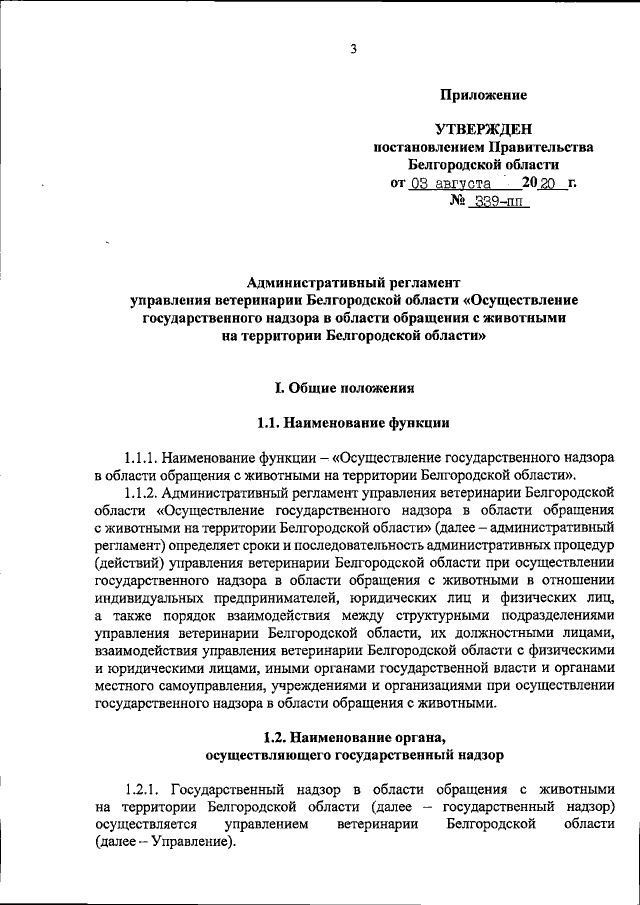 3

Приложение

УТВЕРЖДЕН
постановлением Правительства
Белгородской области
от 03 августа 2020 г.
№ 339-пп

Административный регламент
управления ветеринарии Белгородской области «Осуществление государственного надзора в области обращения с животными на территории Белгородской области»

I. Общие положения

1.1. Наименование функции

1.1.1. Наименование функции – «Осуществление государственного надзора в области обращения с животными на территории Белгородской области».

1.1.2. Административный регламент управления ветеринарии Белгородской области «Осуществление государственного надзора в области обращения с животными на территории Белгородской области» (далее – административный регламент) определяет сроки и последовательность административных процедур (действий) управления ветеринарии Белгородской области при осуществлении государственного надзора в области обращения с животными в отношении индивидуальных предпринимателей, юридических лиц и физических лиц, а также порядок взаимодействия между структурными подразделениями управления ветеринарии Белгородской области, их должностными лицами, взаимодействия управления ветеринарии Белгородской области с физическими и юридическими лицами, иными органами государственной власти и органами местного самоуправления, учреждениями и организациями при осуществлении государственного надзора в области обращения с животными.

1.2. Наименование органа,
осуществляющего государственный надзор

1.2.1. Государственный надзор в области обращения с животными на территории Белгородской области (далее – государственный надзор) осуществляется управлением ветеринарии Белгородской области (далее – Управление).